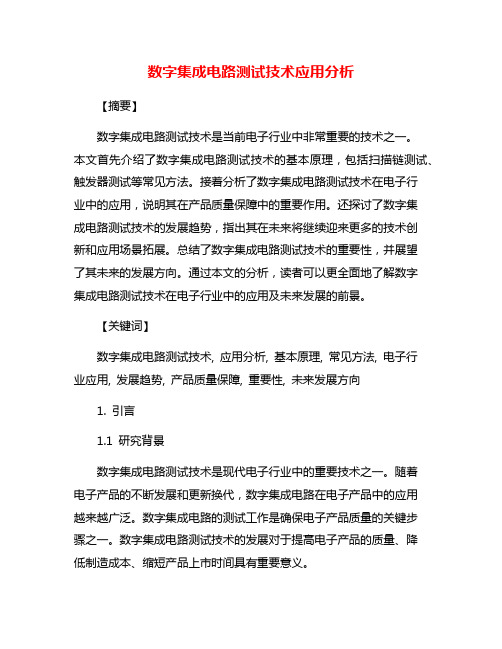 数字集成电路测试技术应用分析

【摘要】

数字集成电路测试技术是当前电子行业中非常重要的技术之一。本文首先介绍了数字集成电路测试技术的基本原理，包括扫描链测试、触发器测试等常见方法。接着分析了数字集成电路测试技术在电子行业中的应用，说明其在产品质量保障中的重要作用。还探讨了数字集成电路测试技术的发展趋势，指出其在未来将继续迎来更多的技术创新和应用场景拓展。总结了数字集成电路测试技术的重要性，并展望了其未来的发展方向。通过本文的分析，读者可以更全面地了解数字集成电路测试技术在电子行业中的应用及未来发展的前景。

【关键词】

数字集成电路测试技术, 应用分析, 基本原理, 常见方法, 电子行业应用, 发展趋势, 产品质量保障, 重要性, 未来发展方向

1. 引言

1.1 研究背景

数字集成电路测试技术是现代电子行业中的重要技术之一。随着电子产品的不断发展和更新换代，数字集成电路在电子产品中的应用越来越广泛。数字集成电路的测试工作是确保电子产品质量的关键步骤之一。数字集成电路测试技术的发展对于提高电子产品的质量、降低制造成本、缩短产品上市时间具有重要意义。